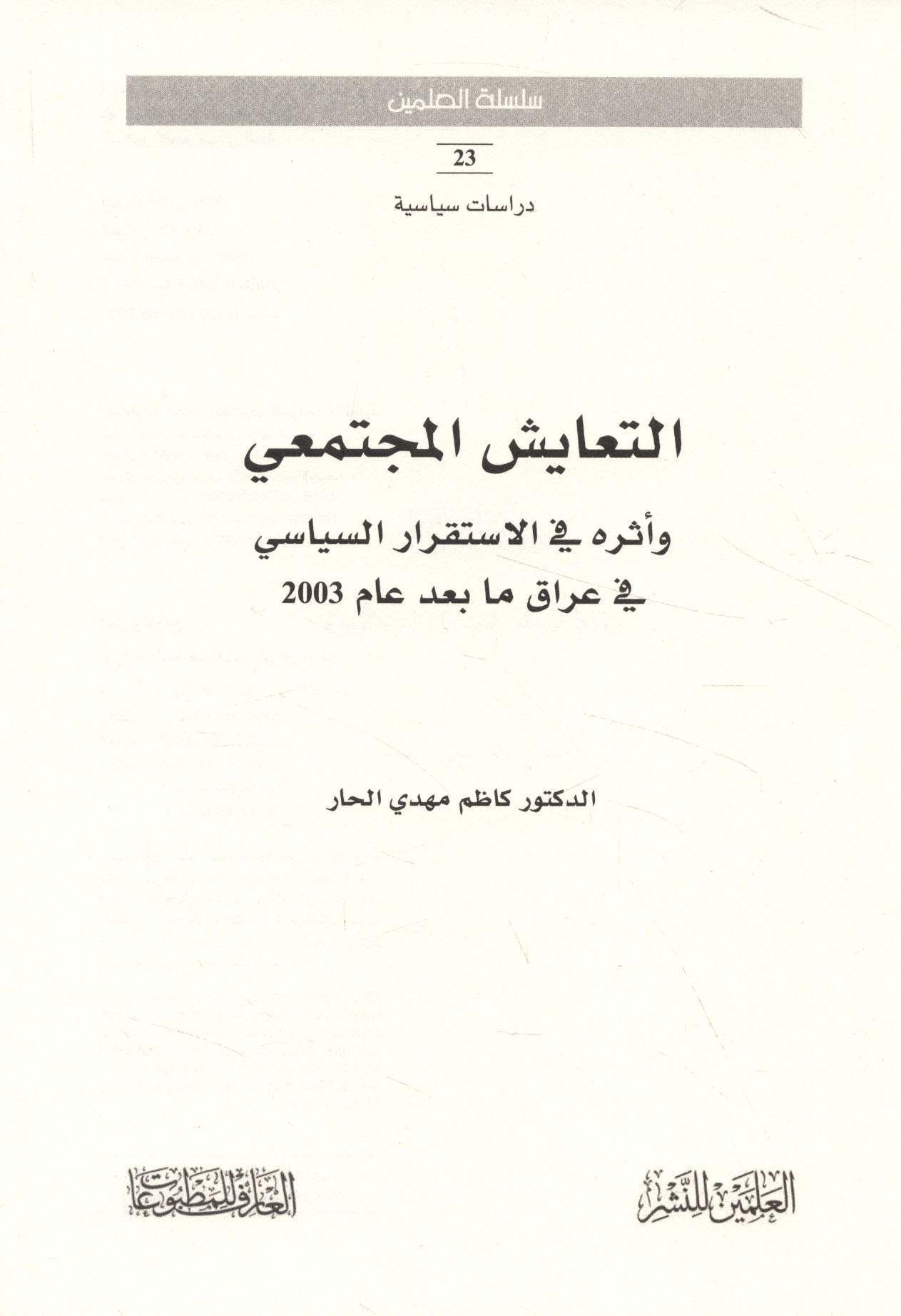 سلسلة العلمين

23

دراسات سياسية

التعايش المجتمعي

وأثره في الاستقرار السياسي

في عراق ما بعد عام 2003

الدكتور كاظم مهدي الحار

العلمين للنشر

العارف للمطبوعات